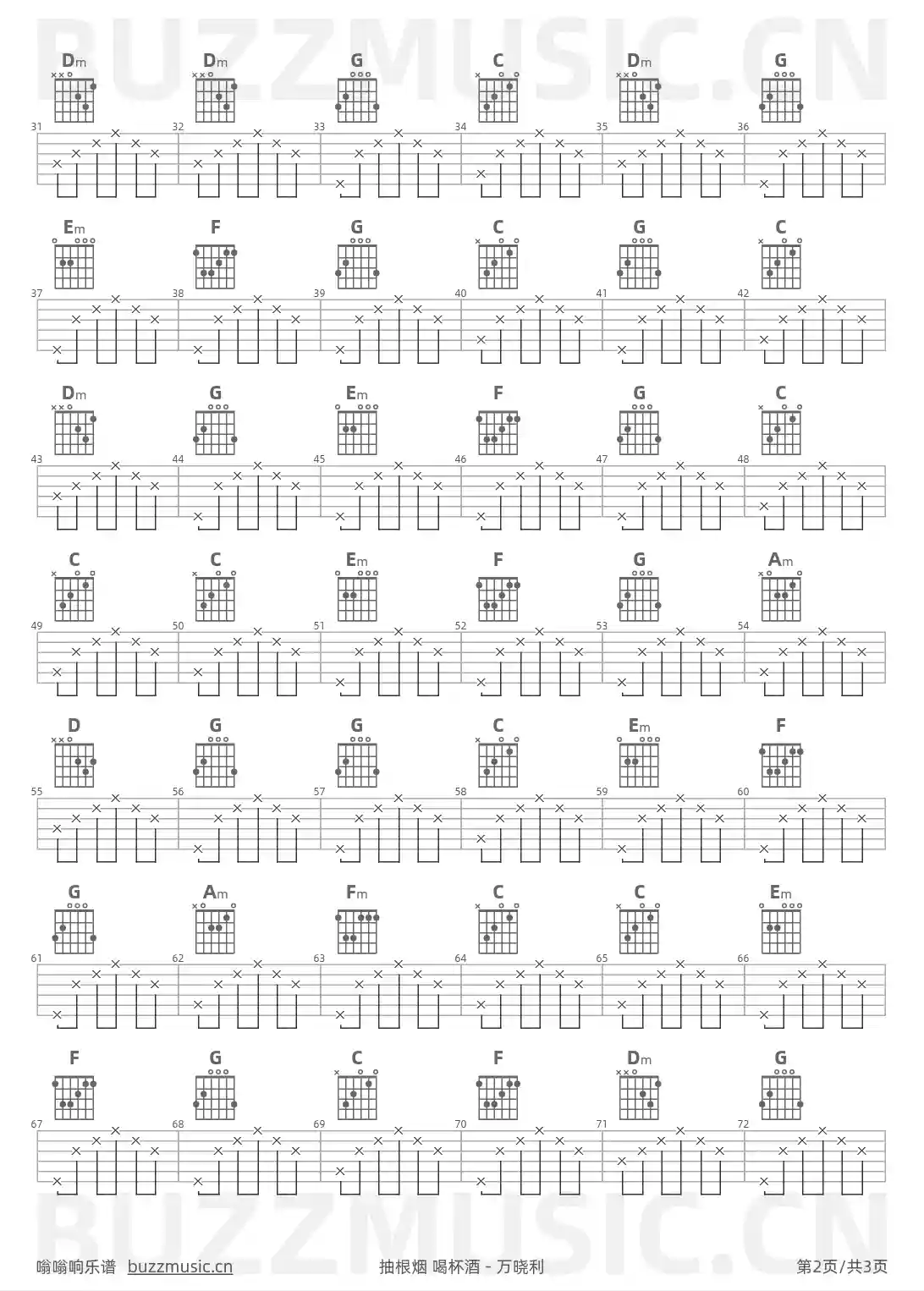 BUZZMUSIC.CN

Dm Dm G C Dm G

31 32 33 34 35 36

Em F G C G C

37 38 39 40 41 42

Dm G Em F G C

43 44 45 46 47 48

C C Em F G Am

49 50 51 52 53 54

D G G C Em F

55 56 57 58 59 60

G Am Fm C C Em

61 62 63 64 65 66

F G C F Dm G

67 68 69 70 71 72

BUZZMUSIC.CN

嗡嗡响乐谱 buzzmusic.cn 抽根烟 喝杯酒 - 万晓利 第2页/共3页